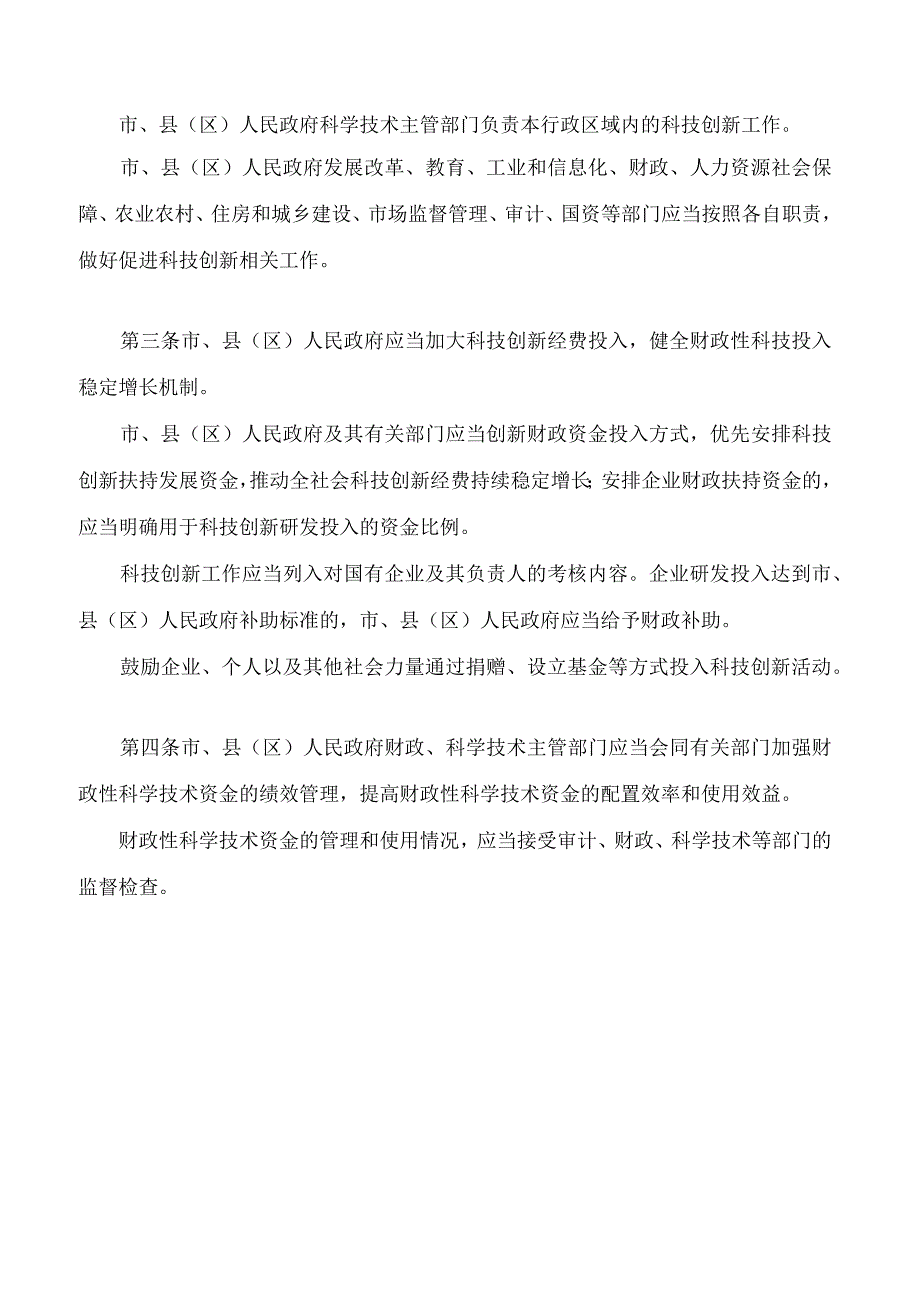 市、县（区）人民政府科学技术主管部门负责本行政区域内的科技创新工作。

市、县（区）人民政府发展改革、教育、工业和信息化、财政、人力资源社会保障、农业农村、住房和城乡建设、市场监督管理、审计、国资等部门应当按照各自职责，做好促进科技创新相关工作。

第三条市、县（区）人民政府应当加大科技创新经费投入，健全财政性科技投入稳定增长机制。

市、县（区）人民政府及其有关部门应当创新财政资金投入方式，优先安排科技创新扶持发展资金，推动全社会科技创新经费持续稳定增长;安排企业财政扶持资金的，应当明确用于科技创新研发投入的资金比例。

科技创新工作应当列入对国有企业及其负责人的考核内容。企业研发投入达到市、县（区）人民政府补助标准的，市、县（区）人民政府应当给予财政补助。

鼓励企业、个人以及其他社会力量通过捐赠、设立基金等方式投入科技创新活动。

第四条市、县（区）人民政府财政、科学技术主管部门应当会同有关部门加强财政性科学技术资金的绩效管理，提高财政性科学技术资金的配置效率和使用效益。

财政性科学技术资金的管理和使用情况，应当接受审计、财政、科学技术等部门的监督检查。